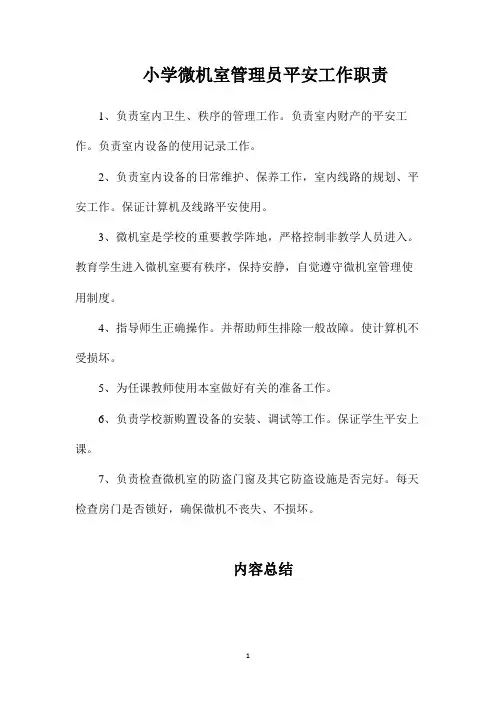 小学微机室管理员平安工作职责

1、负责室内卫生、秩序的管理工作。负责室内财产的平安工作。负责室内设备的使用记录工作。

2、负责室内设备的日常维护、保养工作，室内线路的规划、平安工作。保证计算机及线路平安使用。

3、微机室是学校的重要教学阵地，严格控制非教学人员进入。教育学生进入微机室要有秩序，保持安静，自觉遵守微机室管理使用制度。

4、指导师生正确操作。并帮助师生排除一般故障。使计算机不受损坏。

5、为任课教师使用本室做好有关的准备工作。

6、负责学校新购置设备的安装、调试等工作。保证学生平安上课。

7、负责检查微机室的防盗门窗及其它防盗设施是否完好。每天检查房门是否锁好，确保微机不丧失、不损坏。

内容总结

1